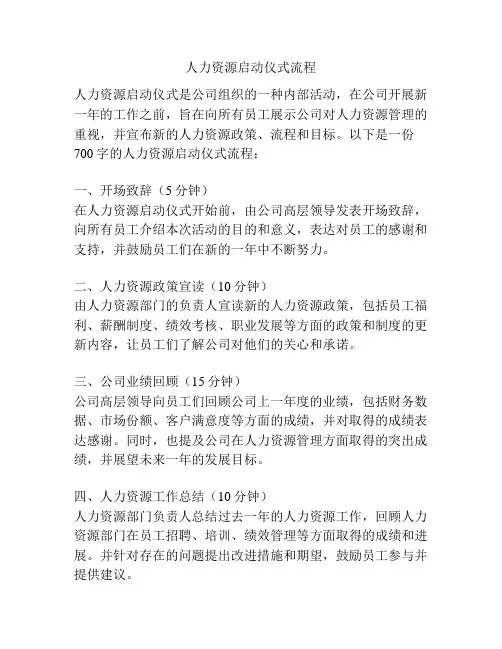 人力资源启动仪式流程

人力资源启动仪式是公司组织的一种内部活动，在公司开展新一年的工作之前，旨在向所有员工展示公司对人力资源管理的重视，并宣布新的人力资源政策、流程和目标。以下是一份700字的人力资源启动仪式流程：

一、开场致辞（5分钟）
在人力资源启动仪式开始前，由公司高层领导发表开场致辞，向所有员工介绍本次活动的目的和意义，表达对员工的感谢和支持，并鼓励员工们在新的一年中不断努力。

二、人力资源政策宣读（10分钟）
由人力资源部门的负责人宣读新的人力资源政策，包括员工福利、薪酬制度、绩效考核、职业发展等方面的政策和制度的更新内容，让员工们了解公司对他们的关心和承诺。

三、公司业绩回顾（15分钟）
公司高层领导向员工们回顾公司上一年度的业绩，包括财务数据、市场份额、客户满意度等方面的成绩，并对取得的成绩表达感谢。同时，也提及公司在人力资源管理方面取得的突出成绩，并展望未来一年的发展目标。

四、人力资源工作总结（10分钟）
人力资源部门负责人总结过去一年的人力资源工作，回顾人力资源部门在员工招聘、培训、绩效管理等方面取得的成绩和进展。并针对存在的问题提出改进措施和期望，鼓励员工参与并提供建议。